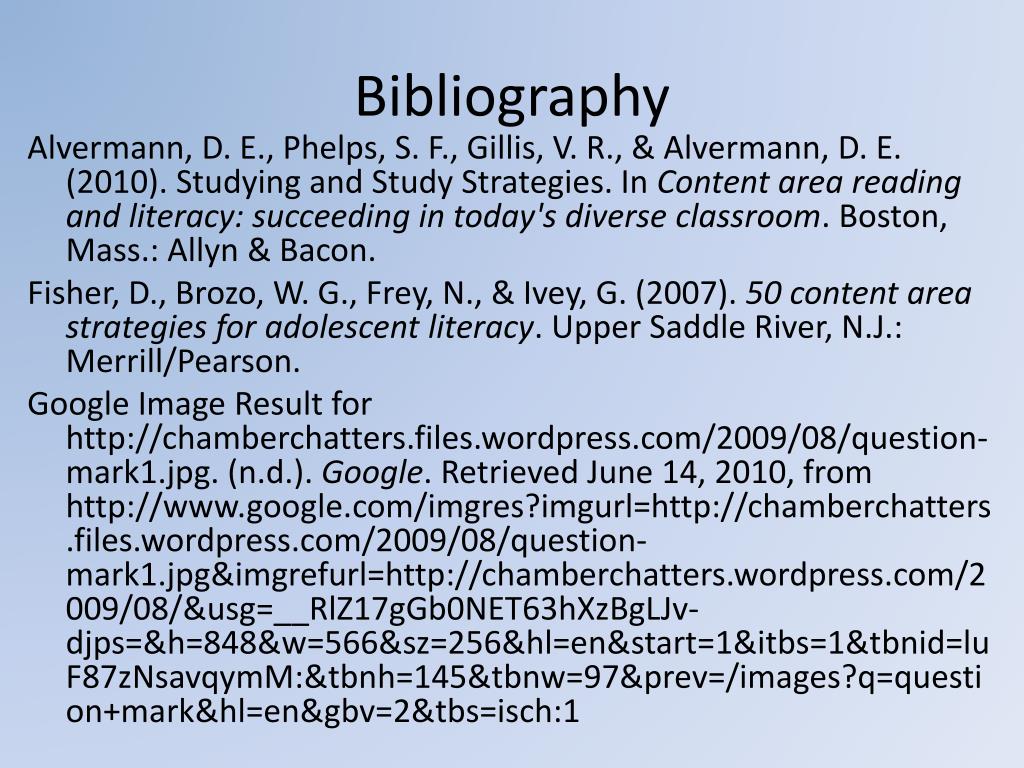 Bibliography

Alvermann, D. E., Phelps, S. F., Gillis, V. R., & Alvermann, D. E. (2010). Studying and Study Strategies. In Content area reading and literacy: succeeding in today's diverse classroom. Boston, Mass.: Allyn & Bacon.

Fisher, D., Brozo, W. G., Frey, N., & Ivey, G. (2007). 50 content area strategies for adolescent literacy. Upper Saddle River, N.J.: Merrill/Pearson.

Google Image Result for http://chamberchatters.files.wordpress.com/2009/08/question-mark1.jpg. (n.d.). Google. Retrieved June 14, 2010, from http://www.google.com/imgres?imgurl=http://chamberchatters.files.wordpress.com/2009/08/question-mark1.jpg&imgrefurl=http://chamberchatters.wordpress.com/2009/08/&usg=__RlZ17gGb0NET63hXzBgLJv-djps=&h=848&w=566&sz=256&hl=en&start=1&itbs=1&tbnid=luF87zNsavqymM:&tbnh=145&tbnw=97&prev=/images?q=question+mark&hl=en&gbv=2&tbs=isch:1